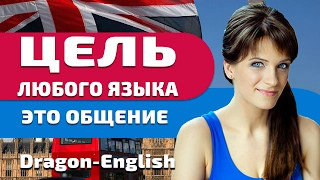 ЦЕЛЬ
ЛЮБОГО ЯЗЫКА
ЭТО ОБЩЕНИЕ
Dragon-English